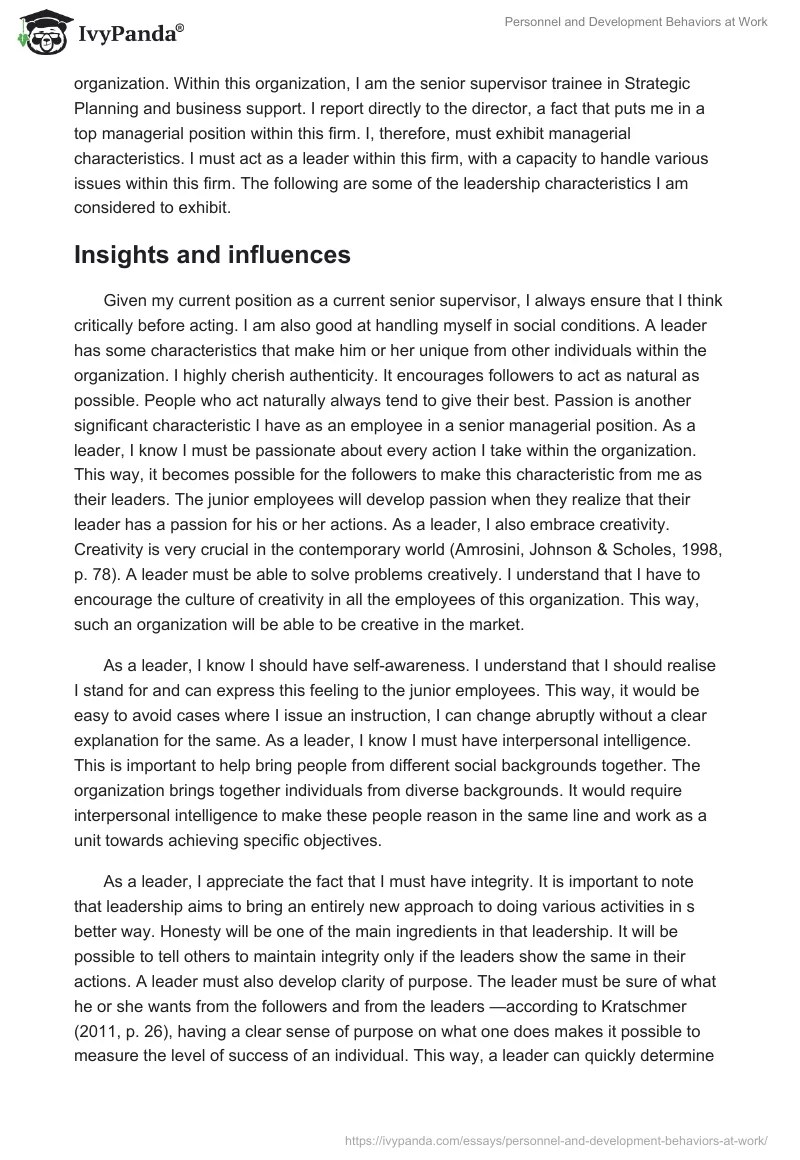 IvyPanda®

Personnel and Development Behaviors at Work

organization. Within this organization, I am the senior supervisor trainee in Strategic Planning and business support. I report directly to the director, a fact that puts me in a top managerial position within this firm. I, therefore, must exhibit managerial characteristics. I must act as a leader within this firm, with a capacity to handle various issues within this firm. The following are some of the leadership characteristics I am considered to exhibit.

Insights and influences

Given my current position as a current senior supervisor, I always ensure that I think critically before acting. I am also good at handling myself in social conditions. A leader has some characteristics that make him or her unique from other individuals within the organization. I highly cherish authenticity. It encourages followers to act as natural as possible. People who act naturally always tend to give their best. Passion is another significant characteristic I have as an employee in a senior managerial position. As a leader, I know I must be passionate about every action I take within the organization. This way, it becomes possible for the followers to make this characteristic from me as their leaders. The junior employees will develop passion when they realize that their leader has a passion for his or her actions. As a leader, I also embrace creativity. Creativity is very crucial in the contemporary world (Amrosini, Johnson & Scholes, 1998, p. 78). A leader must be able to solve problems creatively. I understand that I have to encourage the culture of creativity in all the employees of this organization. This way, such an organization will be able to be creative in the market.

As a leader, I know I should have self-awareness. I understand that I should realise I stand for and can express this feeling to the junior employees. This way, it would be easy to avoid cases where I issue an instruction, I can change abruptly without a clear explanation for the same. As a leader, I know I must have interpersonal intelligence. This is important to help bring people from different social backgrounds together. The organization brings together individuals from diverse backgrounds. It would require interpersonal intelligence to make these people reason in the same line and work as a unit towards achieving specific objectives.

As a leader, I appreciate the fact that I must have integrity. It is important to note that leadership aims to bring an entirely new approach to doing various activities in s better way. Honesty will be one of the main ingredients in that leadership. It will be possible to tell others to maintain integrity only if the leaders show the same in their actions. A leader must also develop clarity of purpose. The leader must be sure of what he or she wants from the followers and from the leaders —according to Kratschmer (2011, p. 26), having a clear sense of purpose on what one does makes it possible to measure the level of success of an individual. This way, a leader can quickly determine

https://ivypanda.com/essays/personnel-and-development-behaviors-at-work/